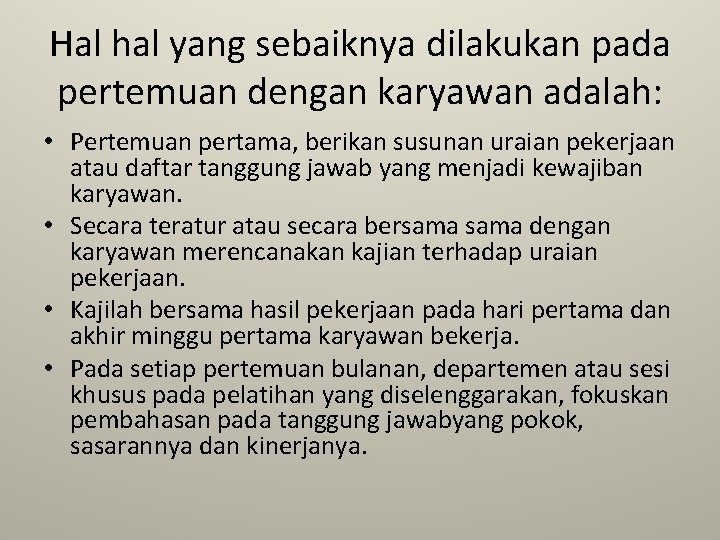 Hal hal yang sebaiknya dilakukan pada pertemuan dengan karyawan adalah:

• Pertemuan pertama, berikan susunan uraian pekerjaan atau daftar tanggung jawab yang menjadi kewajiban karyawan.
• Secara teratur atau secara bersama sama dengan karyawan merencanakan kajian terhadap uraian pekerjaan.
• Kajilah bersama hasil pekerjaan pada hari pertama dan akhir minggu pertama karyawan bekerja.
• Pada setiap pertemuan bulanan, departemen atau sesi khusus pada pelatihan yang diselenggarakan, fokuskan pembahasan pada tanggung jawabyang pokok, sasarannya dan kinerjanya.